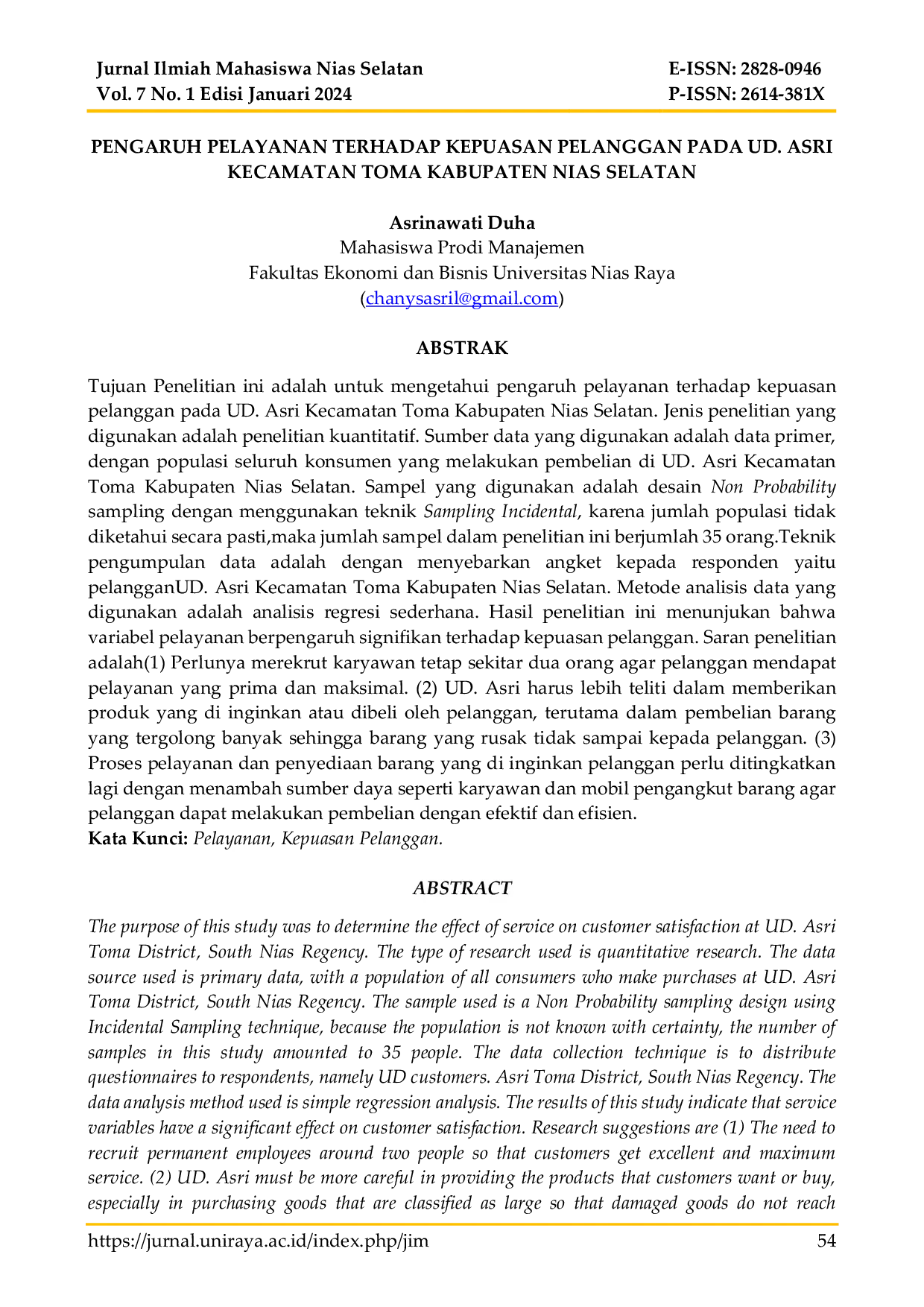 Jurnal Ilmiah Mahasiswa Nias Selatan
Vol. 7 No. 1 Edisi Januari 2024

E-ISSN: 2828-0946
P-ISSN: 2614-381X

PENGARUH PELAYANAN TERHADAP KEPUASAN PELANGGAN PADA UD. ASRI KECAMATAN TOMA KABUPATEN NIAS SELATAN

Asrinawati Duha
Mahasiswa Prodi Manajemen
Fakultas Ekonomi dan Bisnis Universitas Nias Raya
(chanysasril@gmail.com)

ABSTRAK

Tujuan Penelitian ini adalah untuk mengetahui pengaruh pelayanan terhadap kepuasan pelanggan pada UD. Asri Kecamatan Toma Kabupaten Nias Selatan. Jenis penelitian yang digunakan adalah penelitian kuantitatif. Sumber data yang digunakan adalah data primer, dengan populasi seluruh konsumen yang melakukan pembelian di UD. Asri Kecamatan Toma Kabupaten Nias Selatan. Sampel yang digunakan adalah desain Non Probability sampling dengan menggunakan teknik Sampling Incidental, karena jumlah populasi tidak diketahui secara pasti,maka jumlah sampel dalam penelitian ini berjumlah 35 orang.Teknik pengumpulan data adalah dengan menyebarkan angket kepada responden yaitu pelangganUD. Asri Kecamatan Toma Kabupaten Nias Selatan. Metode analisis data yang digunakan adalah analisis regresi sederhana. Hasil penelitian ini menunjukan bahwa variabel pelayanan berpengaruh signifikan terhadap kepuasan pelanggan. Saran penelitian adalah(1) Perlunya merekrut karyawan tetap sekitar dua orang agar pelanggan mendapat pelayanan yang prima dan maksimal. (2) UD. Asri harus lebih teliti dalam memberikan produk yang di inginkan atau dibeli oleh pelanggan, terutama dalam pembelian barang yang tergolong banyak sehingga barang yang rusak tidak sampai kepada pelanggan. (3) Proses pelayanan dan penyediaan barang yang di inginkan pelanggan perlu ditingkatkan lagi dengan menambah sumber daya seperti karyawan dan mobil pengangkut barang agar pelanggan dapat melakukan pembelian dengan efektif dan efisien.
Kata Kunci: Pelayanan, Kepuasan Pelanggan.

ABSTRACT

The purpose of this study was to determine the effect of service on customer satisfaction at UD. Asri Toma District, South Nias Regency. The type of research used is quantitative research. The data source used is primary data, with a population of all consumers who make purchases at UD. Asri Toma District, South Nias Regency. The sample used is a Non Probability sampling design using Incidental Sampling technique, because the population is not known with certainty, the number of samples in this study amounted to 35 people. The data collection technique is to distribute questionnaires to respondents, namely UD customers. Asri Toma District, South Nias Regency. The data analysis method used is simple regression analysis. The results of this study indicate that service variables have a significant effect on customer satisfaction. Research suggestions are (1) The need to recruit permanent employees around two people so that customers get excellent and maximum service. (2) UD. Asri must be more careful in providing the products that customers want or buy, especially in purchasing goods that are classified as large so that damaged goods do not reach

https://jurnal.uniraya.ac.id/index.php/jim
54